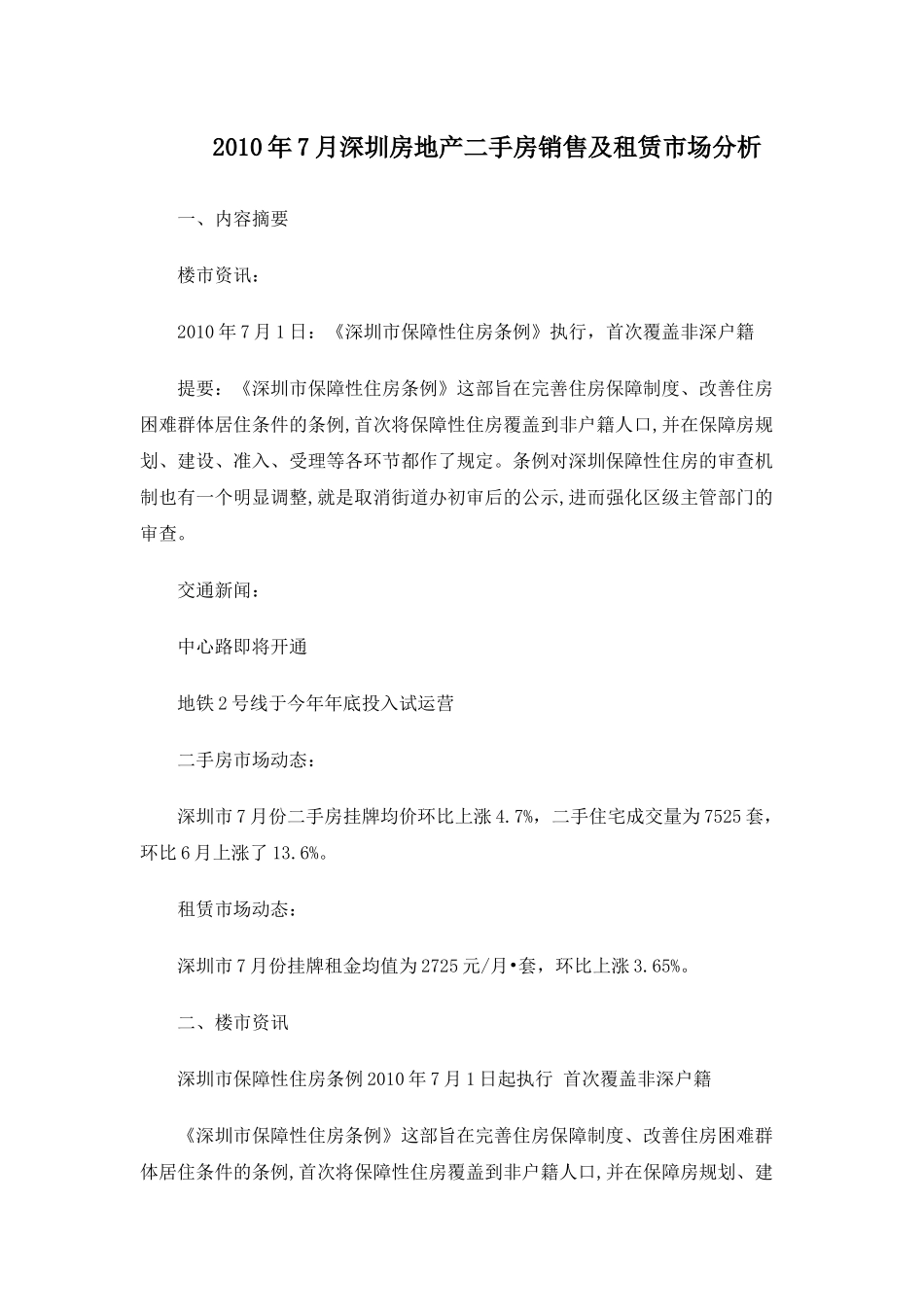 2010年7月深圳房地产二手房销售及租赁市场分析

一、内容摘要

楼市资讯：

2010年7月1日：《深圳市保障性住房条例》执行，首次覆盖非深户籍

提要：《深圳市保障性住房条例》这部旨在完善住房保障制度、改善住房困难群体居住条件的条例,首次将保障性住房覆盖到非户籍人口,并在保障房规划、建设、准入、受理等各环节都作了规定。条例对深圳保障性住房的审查机制也有一个明显调整,就是取消街道办初审后的公示,进而强化区级主管部门的审查。

交通新闻：

中心路即将开通

地铁2号线于今年年底投入试运营

二手房市场动态：

深圳市7月份二手房挂牌均价环比上涨4.7%，二手住宅成交量为7525套，环比6月上涨了13.6%。

租赁市场动态：

深圳市7月份挂牌租金均值为2725元/月•套，环比上涨3.65%。

二、楼市资讯

深圳市保障性住房条例2010年7月1日起执行 首次覆盖非深户籍

《深圳市保障性住房条例》这部旨在完善住房保障制度、改善住房困难群体居住条件的条例,首次将保障性住房覆盖到非户籍人口,并在保障房规划、建